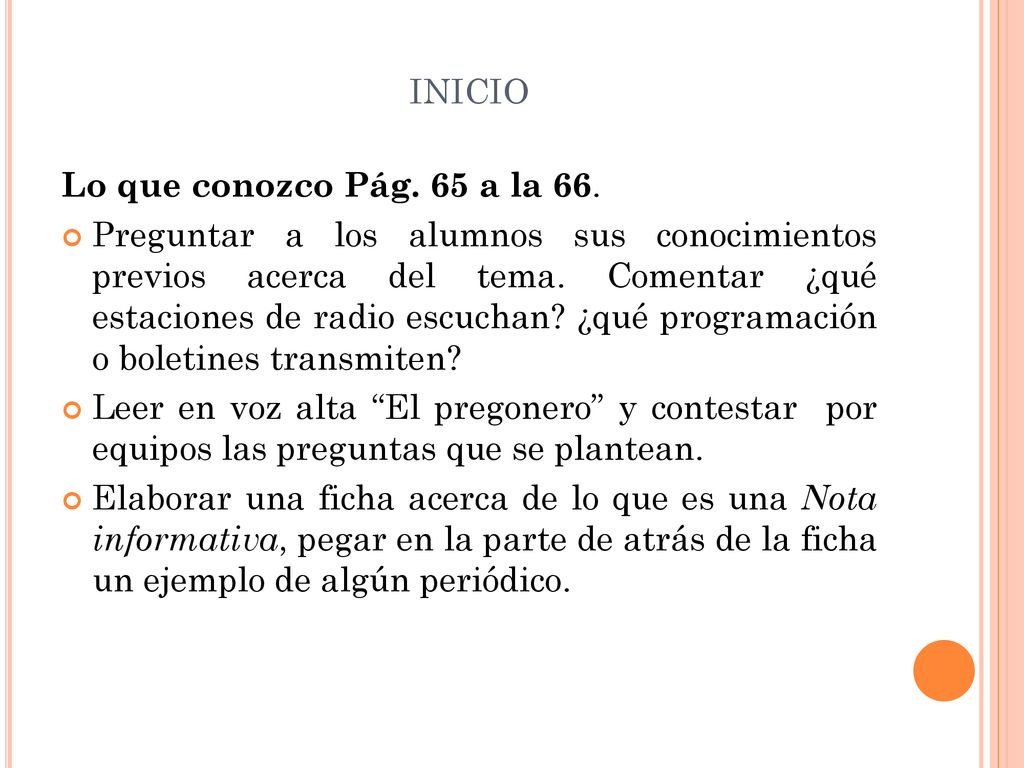 INICIO

Lo que conozco Pág. 65 a la 66.

Preguntar a los alumnos sus conocimientos previos acerca del tema. Comentar ¿qué estaciones de radio escuchan? ¿qué programación o boletines transmiten?

Leer en voz alta “El pregonero” y contestar por equipos las preguntas que se plantean.

Elaborar una ficha acerca de lo que es una Nota informativa, pegar en la parte de atrás de la ficha un ejemplo de algún periódico.